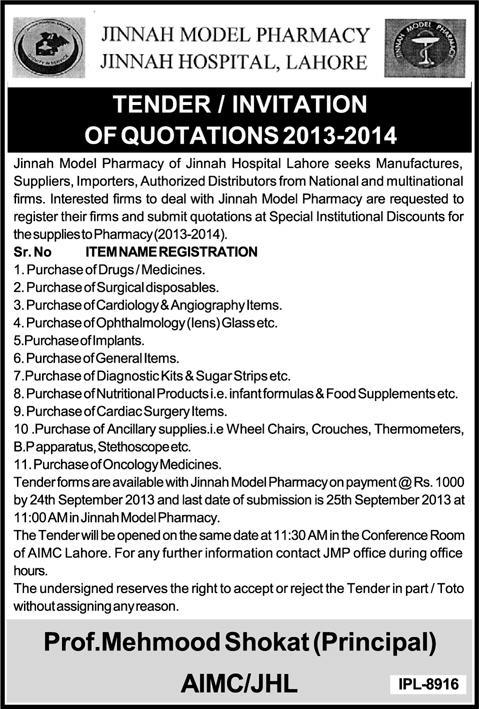 JINNAH MODEL PHARMACY
JINNAH HOSPITAL, LAHORE

JINNAH MODEL PHARMACY

TENDER / INVITATION OF QUOTATIONS 2013-2014

Jinnah Model Pharmacy of Jinnah Hospital Lahore seeks Manufactures, Suppliers, Importers, Authorized Distributors from National and multinational firms. Interested firms to deal with Jinnah Model Pharmacy are requested to register their firms and submit quotations at Special Institutional Discounts for the supplies to Pharmacy (2013-2014).

Sr. No ITEM NAME REGISTRATION
1. Purchase of Drugs / Medicines.
2. Purchase of Surgical disposables.
3. Purchase of Cardiology & Angiography Items.
4. Purchase of Ophthalmology (lens) Glass etc.
5.Purchase of Implants.
6. Purchase of General Items.
7.Purchase of Diagnostic Kits & Sugar Strips etc.
8. Purchase of Nutritional Products i.e. infant formulas & Food Supplements etc.
9. Purchase of Cardiac Surgery Items.
10 .Purchase of Ancillary supplies.i.e Wheel Chairs, Crouches, Thermometers, B.P apparatus, Stethoscope etc.
11. Purchase of Oncology Medicines.
Tender forms are available with Jinnah Model Pharmacy on payment @ Rs. 1000 by 24th September 2013 and last date of submission is 25th September 2013 at 11:00 AM in Jinnah Model Pharmacy.
The Tender will be opened on the same date at 11:30 AM in the Conference Room of AIMC Lahore. For any further information contact JMP office during office hours.
The undersigned reserves the right to accept or reject the Tender in part / Toto without assigning any reason.

Prof.Mehmood Shokat (Principal)
AIMC/JHL

IPL-8916